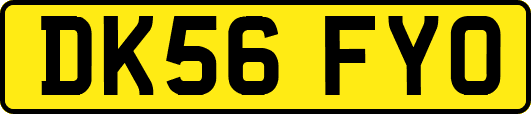 DK56 FYO